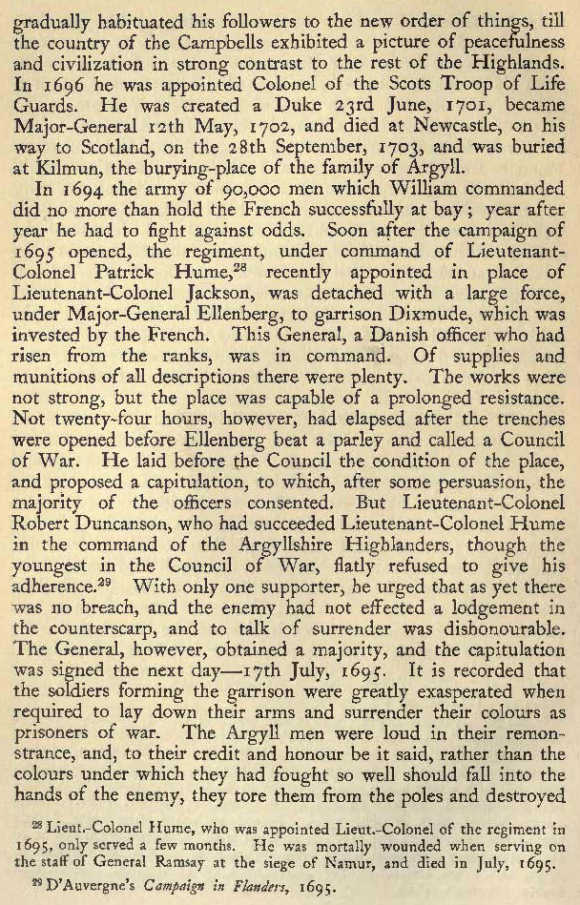 gradually habituated his followers to the new order of things, till the country of the Campbells exhibited a picture of peacefulness and civilization in strong contrast to the rest of the Highlands. In 1696 he was appointed Colonel of the Scots Troop of Life Guards. He was created a Duke 23rd June, 1701, became Major-General 12th May, 1702, and died at Newcastle, on his way to Scotland, on the 28th September, 1703, and was buried at Kilmun, the burying-place of the family of Argyll.

In 1694 the army of 90,000 men which William commanded did no more than hold the French successfully at bay; year after year he had to fight against odds. Soon after the campaign of 1695 opened, the regiment, under command of Lieutenant-Colonel Patrick Hume,$^{28}$ recently appointed in place of Lieutenant-Colonel Jackson, was detached with a large force, under Major-General Ellenberg, to garrison Dixmude, which was invested by the French. This General, a Danish officer who had risen from the ranks, was in command. Of supplies and munitions of all descriptions there were plenty. The works were not strong, but the place was capable of a prolonged resistance. Not twenty-four hours, however, had elapsed after the trenches were opened before Ellenberg beat a parley and called a Council of War. He laid before the Council the condition of the place, and proposed a capitulation, to which, after some persuasion, the majority of the officers consented. But Lieutenant-Colonel Robert Duncanson, who had succeeded Lieutenant-Colonel Hume in the command of the Argyllshire Highlanders, though the youngest in the Council of War, flatly refused to give his adherence.$^{29}$ With only one supporter, he urged that as yet there was no breach, and the enemy had not effected a lodgement in the counterscarp, and to talk of surrender was dishonourable. The General, however, obtained a majority, and the capitulation was signed the next day—17th July, 1695. It is recorded that the soldiers forming the garrison were greatly exasperated when required to lay down their arms and surrender their colours as prisoners of war. The Argyll men were loud in their remonstrance, and, to their credit and honour be it said, rather than the colours under which they had fought so well should fall into the hands of the enemy, they tore them from the poles and destroyed

$^{28}$ Lieut.-Colonel Hume, who was appointed Lieut.-Colonel of the regiment in 1695, only served a few months. He was mortally wounded when serving on the staff of General Ramsay at the siege of Namur, and died in July, 1695.

$^{29}$ D'Auvergne's Campaign in Flanders, 1695.